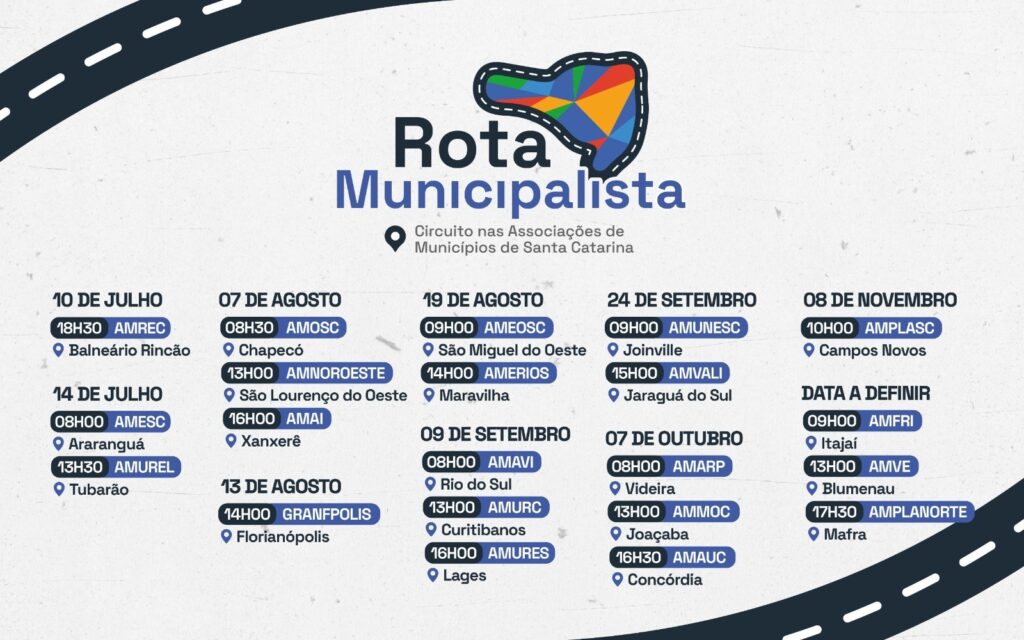 Rota Municipalista

Circuito nas Associações de Municípios de Santa Catarina

10 DE JULHO
18H30 AMREC
Balneário Rincão

14 DE JULHO
08H00 AMESC
Araranguá
13H30 AMUREL
Tubarão

07 DE AGOSTO
08H30 AMOSC
Chapecó
13H00 AMNOROESTE
São Lourenço do Oeste
16H00 AMAI
Xanxerê

13 DE AGOSTO
14H00 GRANFPOLIS
Florianópolis

19 DE AGOSTO
09H00 AMEOSC
São Miguel do Oeste
14H00 AMERIOS
Maravilha

09 DE SETEMBRO
08H00 AMAVI
Rio do Sul
13H00 AMURC
Curitibanos
16H00 AMURES
Lages

24 DE SETEMBRO
09H00 AMUNESC
Joinville
15H00 AMVALI
Jaraguá do Sul

07 DE OUTUBRO
08H00 AMARP
Videira
13H00 AMMOC
Joaçaba
16H30 AMAUC
Concórdia

08 DE NOVEMBRO
10H00 AMPLASC
Campos Novos

DATA A DEFINIR
09H00 AMFRI
Itajaí
13H00 AMVE
Blumenau
17H30 AMPLANORTE
Mafra